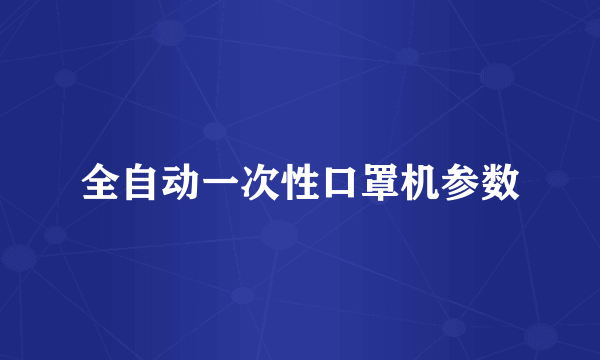 全自动一次性口罩机参数